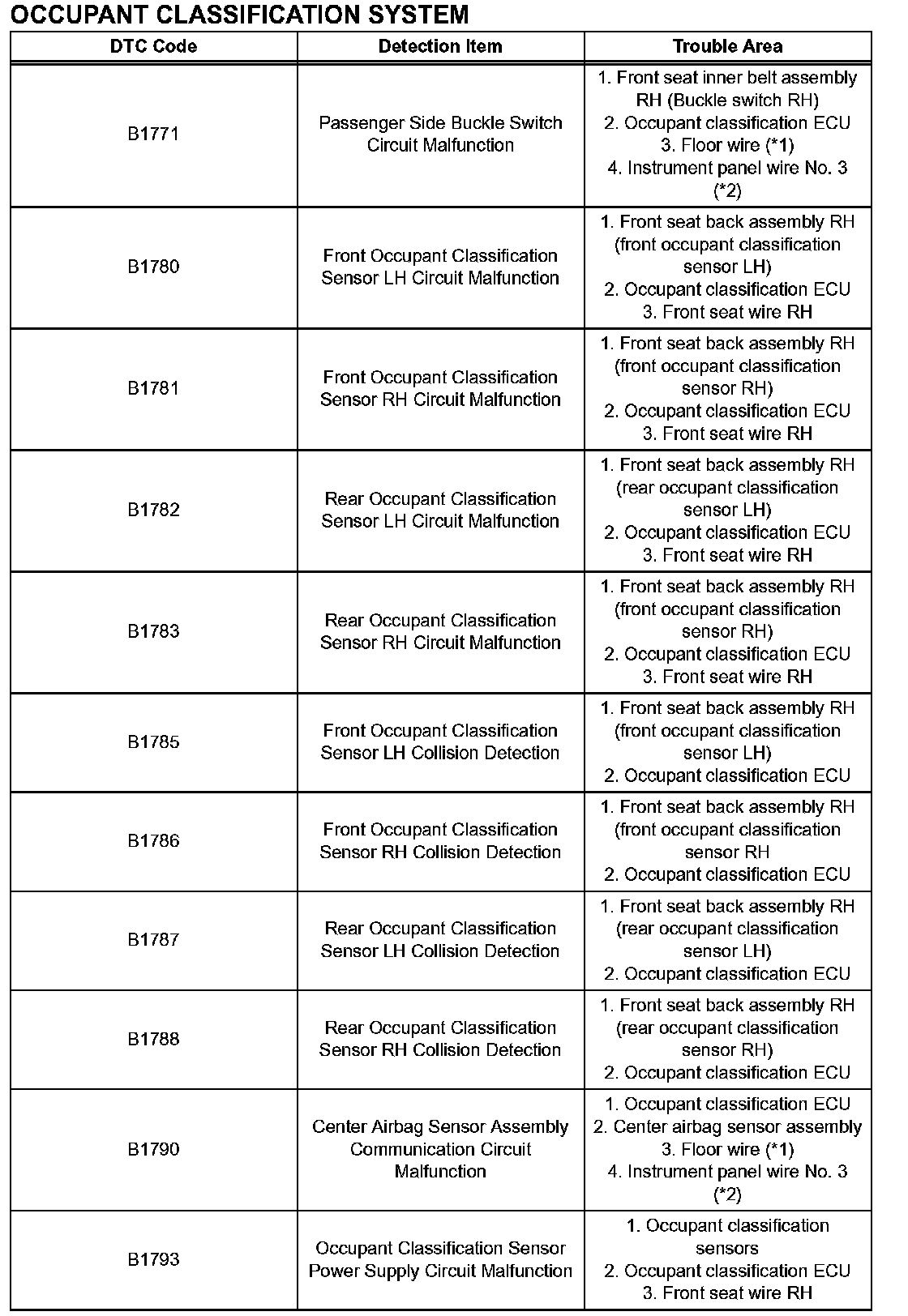 OCCUPANT CLASSIFICATION SYSTEM

| DTC Code | Detection Item | Trouble Area |
|---|---|---|
| B1771 | Passenger Side Buckle Switch Circuit Malfunction | 1. Front seat inner belt assembly RH (Buckle switch RH) 2. Occupant classification ECU 3. Floor wire (*1) 4. Instrument panel wire No. 3 (*2) |
| B1780 | Front Occupant Classification Sensor LH Circuit Malfunction | 1. Front seat back assembly RH (front occupant classification sensor LH) 2. Occupant classification ECU 3. Front seat wire RH |
| B1781 | Front Occupant Classification Sensor RH Circuit Malfunction | 1. Front seat back assembly RH (front occupant classification sensor RH) 2. Occupant classification ECU 3. Front seat wire RH |
| B1782 | Rear Occupant Classification Sensor LH Circuit Malfunction | 1. Front seat back assembly RH (rear occupant classification sensor LH) 2. Occupant classification ECU 3. Front seat wire RH |
| B1783 | Rear Occupant Classification Sensor RH Circuit Malfunction | 1. Front seat back assembly RH (front occupant classification sensor RH) 2. Occupant classification ECU 3. Front seat wire RH |
| B1785 | Front Occupant Classification Sensor LH Collision Detection | 1. Front seat back assembly RH (front occupant classification sensor LH) 2. Occupant classification ECU |
| B1786 | Front Occupant Classification Sensor RH Collision Detection | 1. Front seat back assembly RH (front occupant classification sensor RH 2. Occupant classification ECU |
| B1787 | Rear Occupant Classification Sensor LH Collision Detection | 1. Front seat back assembly RH (rear occupant classification sensor LH) 2. Occupant classification ECU |
| B1788 | Rear Occupant Classification Sensor RH Collision Detection | 1. Front seat back assembly RH (rear occupant classification sensor RH) 2. Occupant classification ECU |
| B1790 | Center Airbag Sensor Assembly Communication Circuit Malfunction | 1. Occupant classification ECU 2. Center airbag sensor assembly 3. Floor wire (*1) 4. Instrument panel wire No. 3 (*2) |
| B1793 | Occupant Classification Sensor Power Supply Circuit Malfunction | 1. Occupant classification sensors 2. Occupant classification ECU 3. Front seat wire RH |